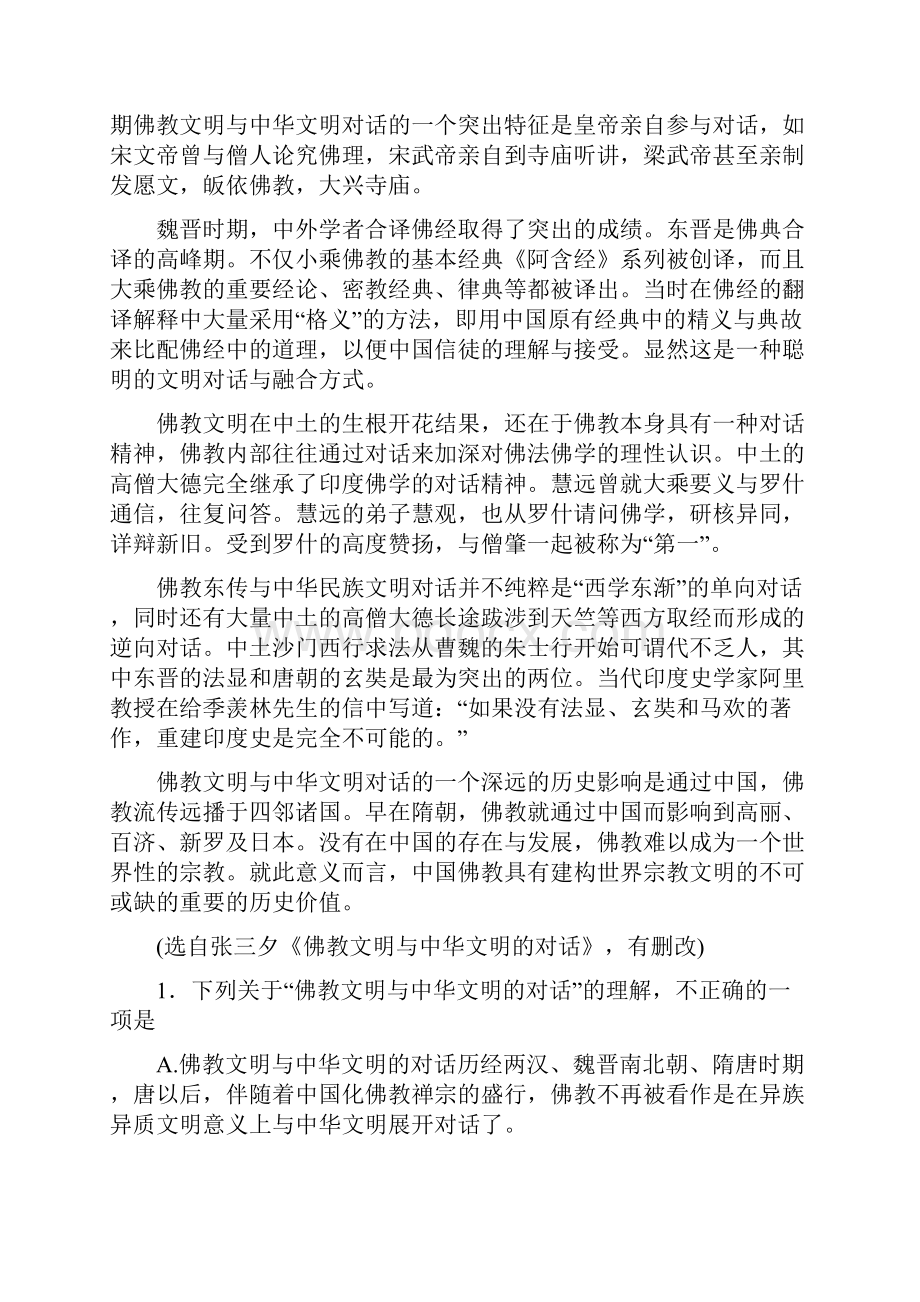 期佛教文明与中华文明对话的一个突出特征是皇帝亲自参与对话，如宋文帝曾与僧人论究佛理，宋武帝亲自到寺庙听讲，梁武帝甚至亲制发愿文，皈依佛教，大兴寺庙。

魏晋时期，中外学者合译佛经取得了突出的成绩。东晋是佛典合译的高峰期。不仅小乘佛教的基本经典《阿含经》系列被创译，而且大乘佛教的重要经论、密教经典、律典等都被译出。当时在佛经的翻译解释中大量采用“格义”的方法，即用中国原有经典中的精义与典故来比配佛经中的道理，以便中国信徒的理解与接受。显然这是一种聪明的文明对话与融合方式。

佛教文明在中土的生根开花结果，还在于佛教本身具有一种对话精神，佛教内部往往通过对话来加深对佛法佛学的理性认识。中土的高僧大德完全继承了印度佛学的对话精神。慧远曾就大乘要义与罗什通信，往复问答。慧远的弟子慧观，也从罗什请问佛学，研核异同，详辩新旧。受到罗什的高度赞扬，与僧肇一起被称为“第一”。

佛教东传与中华民族文明对话并不纯粹是“西学东渐”的单向对话，同时还有大量中土的高僧大德长途跋涉到天竺等西方取经而形成的逆向对话。中土沙门西行求法从曹魏的朱士行开始可谓代不乏人，其中东晋的法显和唐朝的玄奘是最为突出的两位。当代印度史学家阿里教授在给季羡林先生的信中写道：“如果没有法显、玄奘和马欢的著作，重建印度史是完全不可能的。”

佛教文明与中华文明对话的一个深远的历史影响是通过中国，佛教流传远播于四邻诸国。早在隋朝，佛教就通过中国而影响到高丽、百济、新罗及日本。没有在中国的存在与发展，佛教难以成为一个世界性的宗教。就此意义而言，中国佛教具有建构世界宗教文明的不可或缺的重要的历史价值。

(选自张三夕《佛教文明与中华文明的对话》，有删改)

1．下列关于“佛教文明与中华文明的对话”的理解，不正确的一项是

A.佛教文明与中华文明的对话历经两汉、魏晋南北朝、隋唐时期，唐以后，伴随着中国化佛教禅宗的盛行，佛教不再被看作是在异族异质文明意义上与中华文明展开对话了。